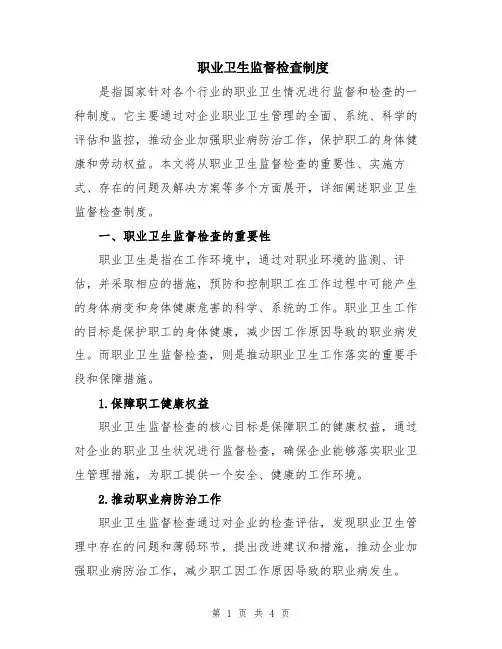 职业卫生监督检查制度

是指国家针对各个行业的职业卫生情况进行监督和检查的一种制度。它主要通过对企业职业卫生管理的全面、系统、科学的评估和监控，推动企业加强职业病防治工作，保护职工的身体健康和劳动权益。本文将从职业卫生监督检查的重要性、实施方式、存在的问题及解决方案等多个方面展开，详细阐述职业卫生监督检查制度。

一、职业卫生监督检查的重要性

职业卫生是指在工作环境中，通过对职业环境的监测、评估，并采取相应的措施，预防和控制职工在工作过程中可能产生的身体病变和身体健康危害的科学、系统的工作。职业卫生工作的目标是保护职工的身体健康，减少因工作原因导致的职业病发生。而职业卫生监督检查，则是推动职业卫生工作落实的重要手段和保障措施。

1.保障职工健康权益

职业卫生监督检查的核心目标是保障职工的健康权益，通过对企业的职业卫生状况进行监督检查，确保企业能够落实职业卫生管理措施，为职工提供一个安全、健康的工作环境。

2.推动职业病防治工作

职业卫生监督检查通过对企业的检查评估，发现职业卫生管理中存在的问题和薄弱环节，提出改进建议和措施，推动企业加强职业病防治工作，减少职工因工作原因导致的职业病发生。

第 1 页 共 4 页